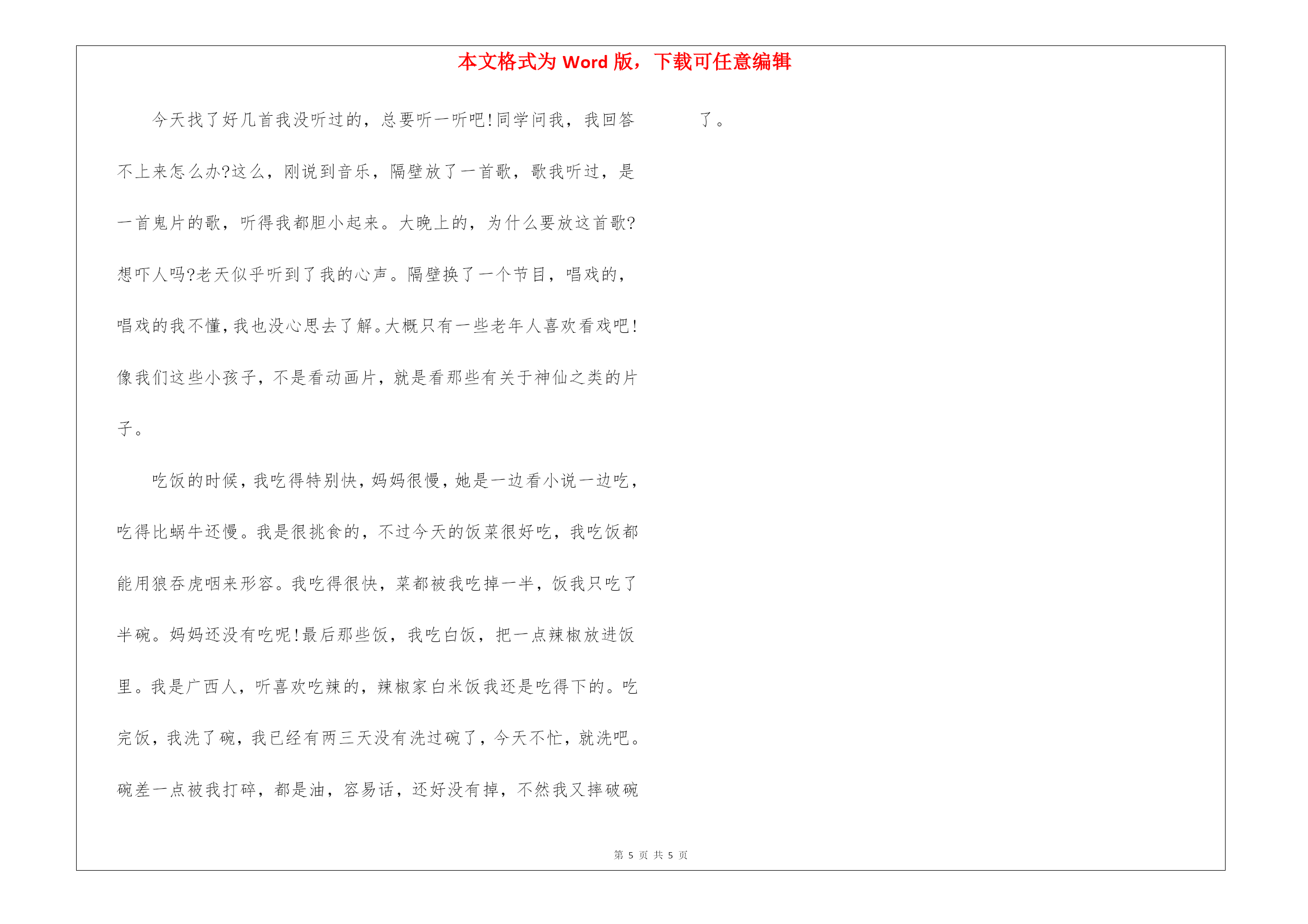 本文格式为 Word 版，下载可任意编辑

今天找了好几首我没听过的，总要听一听吧!同学问我，我回答不上来怎么办?这么，刚说到音乐，隔壁放了一首歌，歌我听过，是一首鬼片的歌，听得我都胆小起来。大晚上的，为什么要放这首歌?想吓人吗?老天似乎听到了我的心声。隔壁换了一个节目，唱戏的，唱戏的我不懂，我也没心思去了解。大概只有一些老年人喜欢看戏吧!像我们这些小孩子，不是看动画片，就是看那些有关于神仙之类的片子。

吃饭的时候，我吃得特别快，妈妈很慢，她是一边看小说一边吃，吃得比蜗牛还慢。我是很挑食的，不过今天的饭菜很好吃，我吃饭都能用狼吞虎咽来形容。我吃得很快，菜都被我吃掉一半，饭我只吃了半碗。妈妈还没有吃呢!最后那些饭，我吃白饭，把一点辣椒放进饭里。我是广西人，听喜欢吃辣的，辣椒家白米饭我还是吃得下的。吃完饭，我洗了碗，我已经有两三天没有洗过碗了，今天不忙，就洗吧。碗差一点被我打碎，都是油，容易话，还好没有掉，不然我又摔破碗了。

第 5 页 共 5 页